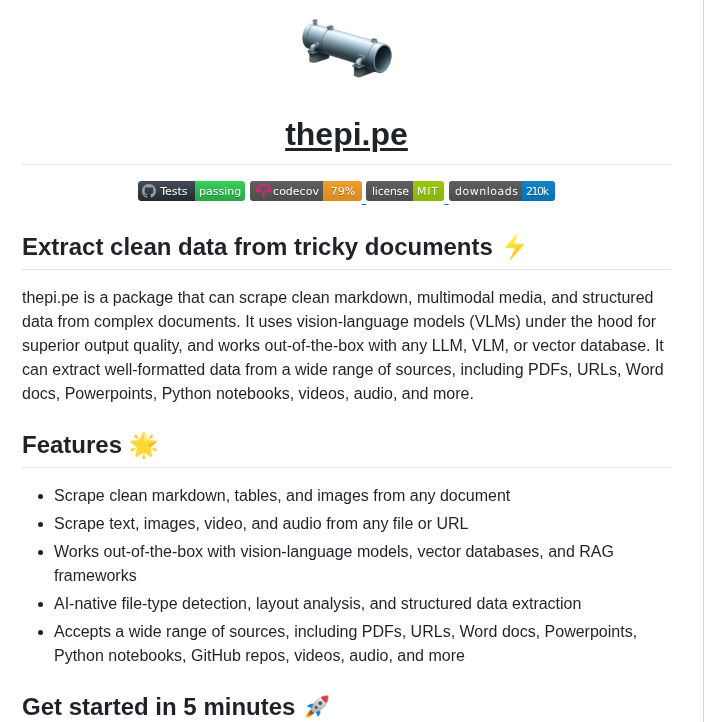 thepi.pe

Tests passing codecov 79% license MIT downloads 210k

Extract clean data from tricky documents ⚡

thepi.pe is a package that can scrape clean markdown, multimodal media, and structured data from complex documents. It uses vision-language models (VLMs) under the hood for superior output quality, and works out-of-the-box with any LLM, VLM, or vector database. It can extract well-formatted data from a wide range of sources, including PDFs, URLs, Word docs, Powerpoints, Python notebooks, videos, audio, and more.

Features 🌟

- Scrape clean markdown, tables, and images from any document
- Scrape text, images, video, and audio from any file or URL
- Works out-of-the-box with vision-language models, vector databases, and RAG frameworks
- AI-native file-type detection, layout analysis, and structured data extraction
- Accepts a wide range of sources, including PDFs, URLs, Word docs, Powerpoints, Python notebooks, GitHub repos, videos, audio, and more

Get started in 5 minutes 🚀